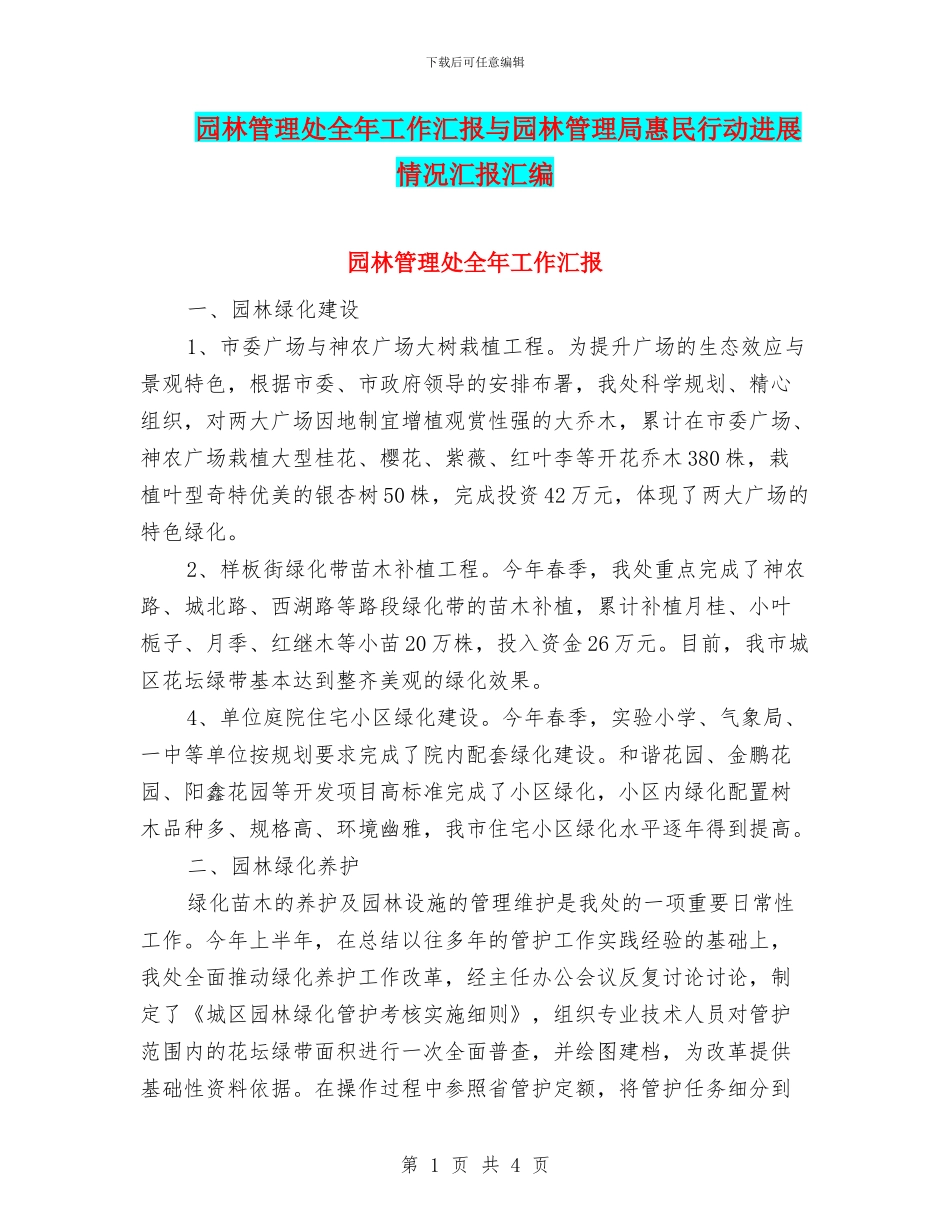 下载后可任意编辑

园林管理处全年工作汇报与园林管理局惠民行动进展情况汇报汇编

园林管理处全年工作汇报

一、园林绿化建设

1、市委广场与神农广场大树栽植工程。为提升广场的生态效应与景观特色，根据市委、市政府领导的安排布署，我处科学规划、精心组织，对两大广场因地制宜增植观赏性强的大乔木，累计在市委广场、神农广场栽植大型桂花、樱花、紫薇、红叶李等开花乔木380株，栽植叶型奇特优美的银杏树50株，完成投资42万元，体现了两大广场的特色绿化。

2、样板街绿化带苗木补植工程。今年春季，我处重点完成了神农路、城北路、西湖路等路段绿化带的苗木补植，累计补植月桂、小叶栀子、月季、红继木等小苗20万株，投入资金26万元。目前，我市城区花坛绿带基本达到整齐美观的绿化效果。

4、单位庭院住宅小区绿化建设。今年春季，实验小学、气象局、一中等单位按规划要求完成了院内配套绿化建设。和谐花园、金鹏花园、阳鑫花园等开发项目高标准完成了小区绿化，小区内绿化配置树木品种多、规格高、环境幽雅，我市住宅小区绿化水平逐年得到提高。

二、园林绿化养护

绿化苗木的养护及园林设施的管理维护是我处的一项重要日常性工作。今年上半年，在总结以往多年的管护工作实践经验的基础上，我处全面推动绿化养护工作改革，经主任办公会议反复讨论讨论，制定了《城区园林绿化管护考核实施细则》，组织专业技术人员对管护范围内的花坛绿带面积进行一次全面普查，并绘图建档，为改革提供基础性资料依据。在操作过程中参照省管护定额，将管护任务细分到

第 1 页 共 4 页